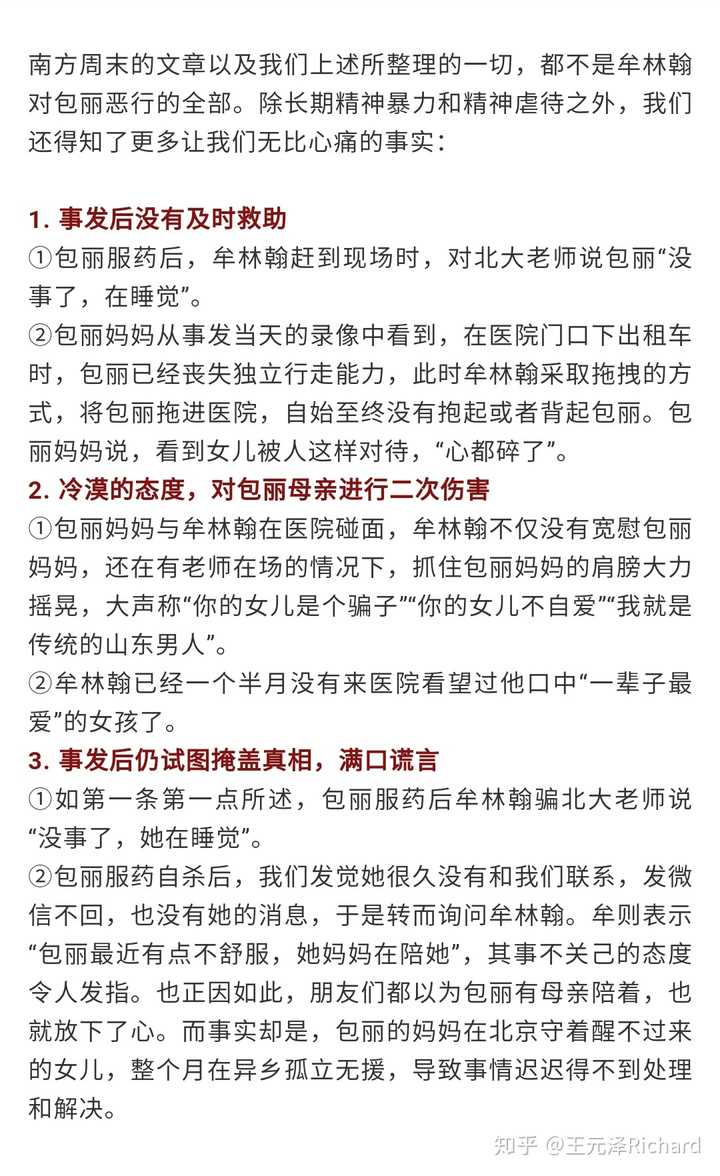 南方周末的文章以及我们上述所整理的一切，都不是牟林翰对包丽恶行的全部。除长期精神暴力和精神虐待之外，我们还得知了更多让我们无比心痛的事实：

1. 事发后没有及时救助
①包丽服药后，牟林翰赶到现场时，对北大老师说包丽“没事了，在睡觉”。
②包丽妈妈从事发当天的录像中看到，在医院门口下出租车时，包丽已经丧失独立行走能力，此时牟林翰采取拖拽的方式，将包丽拖进医院，自始至终没有抱起或者背起包丽。包丽妈妈说，看到女儿被人这样对待，“心都碎了”。
2. 冷漠的态度，对包丽母亲进行二次伤害
①包丽妈妈与牟林翰在医院碰面，牟林翰不仅没有宽慰包丽妈妈，还在有老师在场的情况下，抓住包丽妈妈的肩膀大力摇晃，大声称“你的女儿是个骗子”“你的女儿不自爱”“我就是传统的山东男人”。
②牟林翰已经一个半月没有来医院看望过他口中“一辈子最爱”的女孩了。
3. 事发后仍试图掩盖真相，满口谎言
①如第一条第一点所述，包丽服药后牟林翰骗北大老师说“没事了，她在睡觉”。
②包丽服药自杀后，我们发觉她很久没有和我们联系，发微信不回，也没有她的消息，于是转而询问牟林翰。牟则表示“包丽最近有点不舒服，她妈妈在陪她”，其事不关己的态度令人发指。也正因如此，朋友们都以为包丽有母亲陪着，也就放下了心。而事实却是，包丽的妈妈在北京守着醒不过来的女儿，整个月在异乡孤立无援，导致事情迟迟得不到处理和解决。

知乎 @王元泽Richard